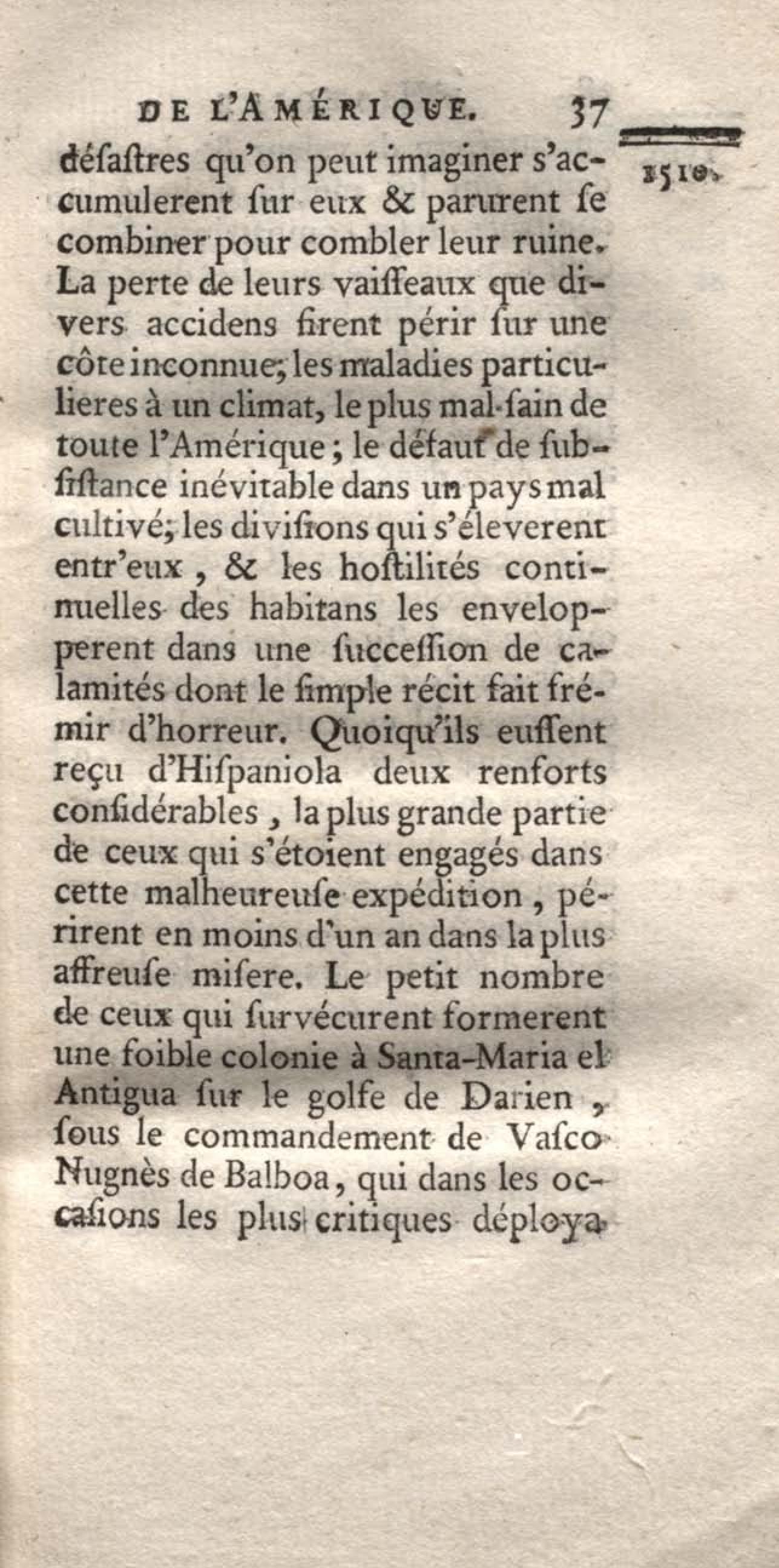 DE L'AMÉRIQUE. 37

1510.

désastres qu'on peut imaginer s'accumulerent sur eux & parurent se combiner pour combler leur ruine. La perte de leurs vaisseaux que divers accidens firent périr sur une côte inconnue; les maladies particulieres à un climat, le plus mal-sain de toute l'Amérique; le défaut de subsistance inévitable dans un pays mal cultivé; les divisions qui s'éleverent entr'eux, & les hostilités continuelles des habitans les envelopperent dans une succession de calamités dont le simple récit fait frémir d'horreur. Quoiqu'ils eussent reçu d'Hispaniola deux renforts considérables, la plus grande partie de ceux qui s'étoient engagés dans cette malheureuse expédition, périrent en moins d'un an dans la plus affreuse misere. Le petit nombre de ceux qui survécurent formerent une foible colonie à Santa-Maria el Antigua sur le golfe de Darien, sous le commandement de Vasco Nugnès de Balboa, qui dans les occasions les plus critiques déploya